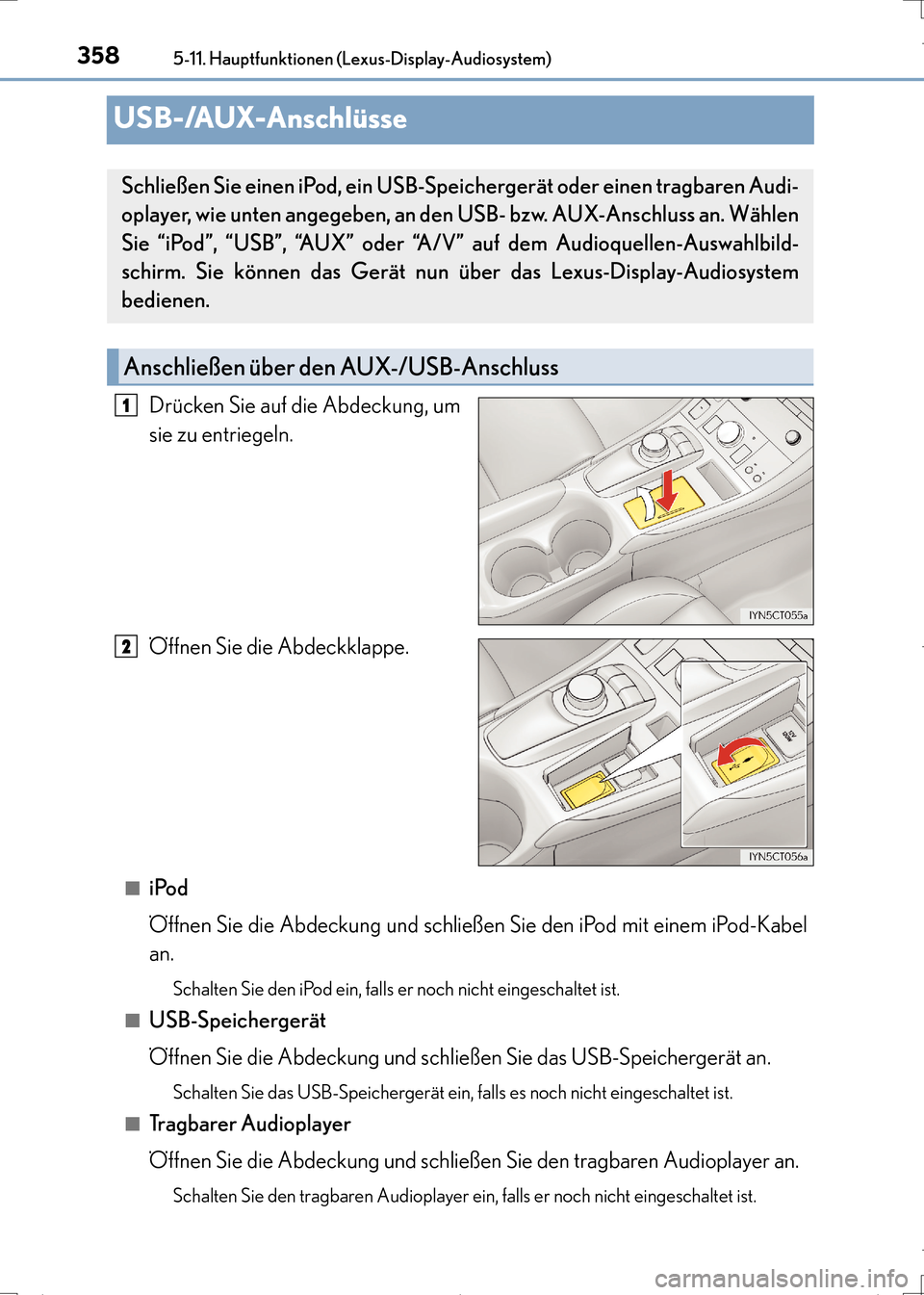 358 5-11. Hauptfunktionen (Lexus-Display-Audiosystem)

USB-/AUX-Anschlüsse

Schließen Sie einen iPod, ein USB-Speichergerät oder einen tragbaren Audioplayer, wie unten angegeben, an den USB- bzw. AUX-Anschluss an. Wählen Sie “iPod”, “USB”, “AUX” oder “A/V” auf dem Audioquellen-Auswahlbildschirm. Sie können das Gerät nun über das Lexus-Display-Audiosystem bedienen.

Anschließen über den AUX-/USB-Anschluss

1 Drücken Sie auf die Abdeckung, um sie zu entriegeln.

IYN5CT055a

2 Öffnen Sie die Abdeckklappe.

IYN5CT056a

■ iPod

Öffnen Sie die Abdeckung und schließen Sie den iPod mit einem iPod-Kabel an.

Schalten Sie den iPod ein, falls er noch nicht eingeschaltet ist.

■ USB-Speichergerät

Öffnen Sie die Abdeckung und schließen Sie das USB-Speichergerät an.

Schalten Sie das USB-Speichergerät ein, falls es noch nicht eingeschaltet ist.

■ Tragbarer Audioplayer

Öffnen Sie die Abdeckung und schließen Sie den tragbaren Audioplayer an.

Schalten Sie den tragbaren Audioplayer ein, falls er noch nicht eingeschaltet ist.

carmanualsonline.info